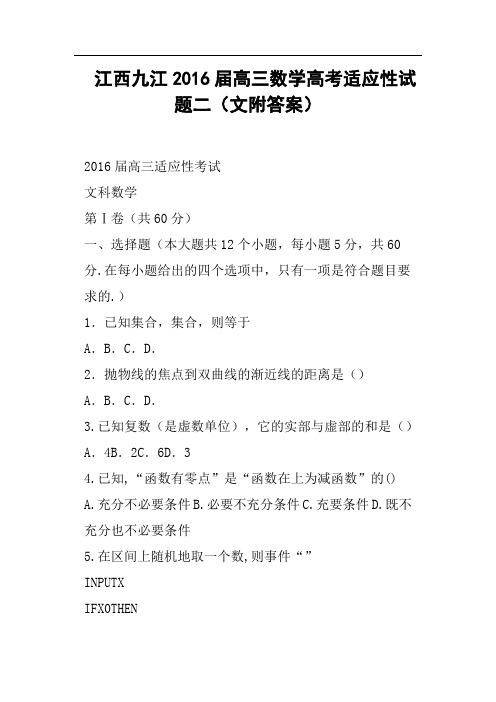 江西九江2016届高三数学高考适应性试题二（文附答案）

2016届高三适应性考试

文科数学

第Ⅰ卷（共60分）

一、选择题（本大题共12个小题，每小题5分，共60分.在每小题给出的四个选项中，只有一项是符合题目要求的.）

1．已知集合，集合，则等于

A．B．C．D.

2．抛物线的焦点到双曲线的渐近线的距离是（）

A．B．C．D.

3.已知复数（是虚数单位），它的实部与虚部的和是（）

A．4B．2C．6D．3

4.已知，“函数有零点”是“函数在上为减函数”的()

A.充分不必要条件B.必要不充分条件C.充要条件D.既不充分也不必要条件

5.在区间上随机地取一个数,则事件“”

INPUTX

IFX0THEN